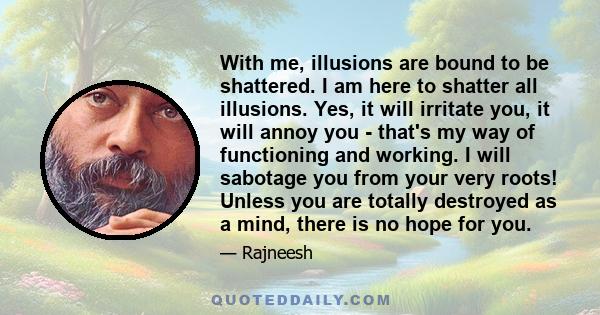 With me, illusions are bound to be shattered. I am here to shatter all illusions. Yes, it will irritate you, it will annoy you - that's my way of functioning and working. I will sabotage you from your very roots! Unless you are totally destroyed as a mind, there is no hope for you.

— Rajneesh

QUOTEDDAILY.COM